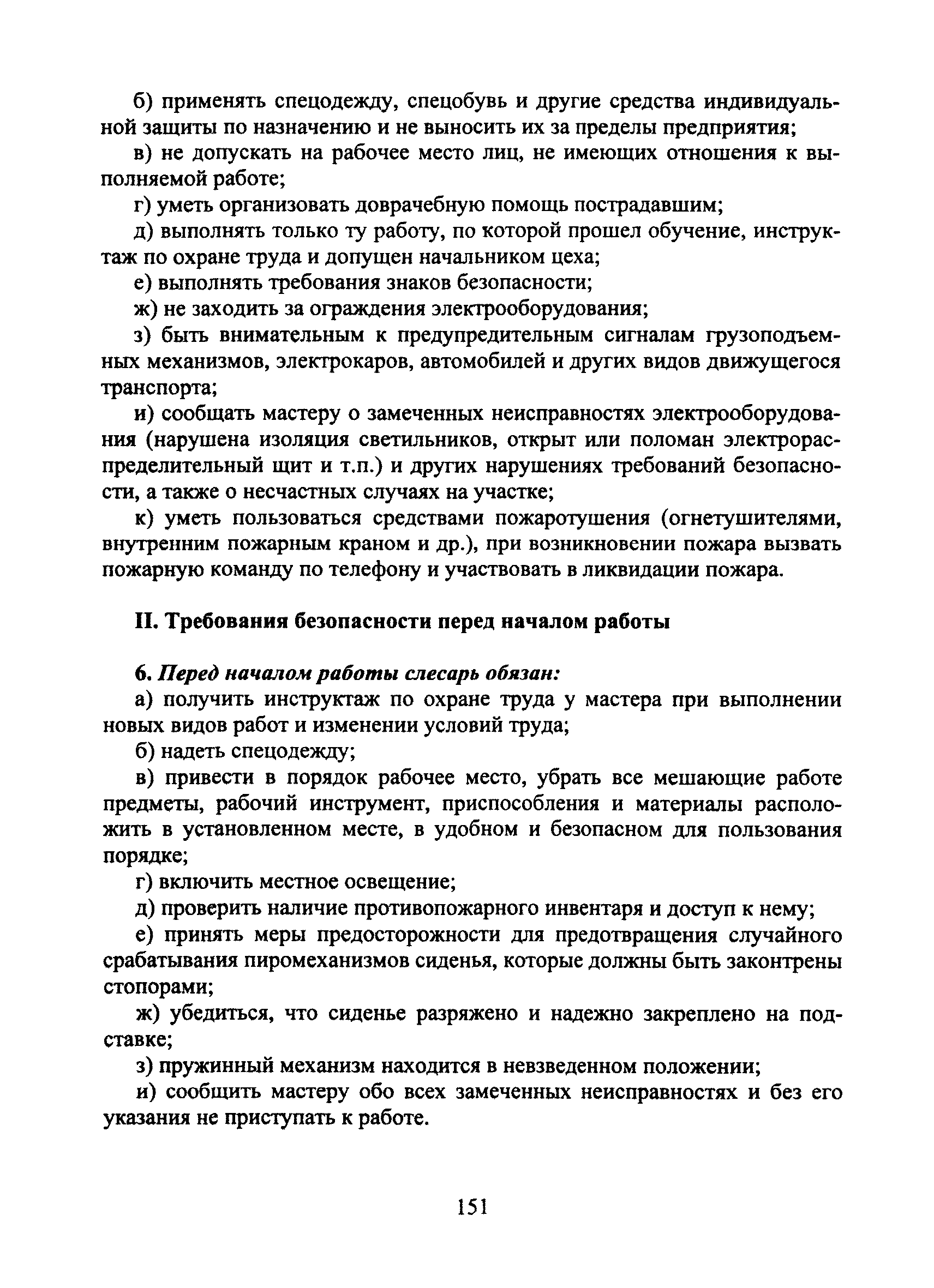 б) применять спецодежду, спецобувь и другие средства индивидуальной защиты по назначению и не выносить их за пределы предприятия;

в) не допускать на рабочее место лиц, не имеющих отношения к выполняемой работе;

г) уметь организовать доврачебную помощь пострадавшим;

д) выполнять только ту работу, по которой прошел обучение, инструктаж по охране труда и допущен начальником цеха;

е) выполнять требования знаков безопасности;

ж) не заходить за ограждения электрооборудования;

з) быть внимательным к предупредительным сигналам грузоподъемных механизмов, электрокаров, автомобилей и других видов движущегося транспорта;

и) сообщать мастеру о замеченных неисправностях электрооборудования (нарушена изоляция светильников, открыт или поломан электрораспределительный щит и т.п.) и других нарушениях требований безопасности, а также о несчастных случаях на участке;

к) уметь пользоваться средствами пожаротушения (огнетушителями, внутренним пожарным краном и др.), при возникновении пожара вызвать пожарную команду по телефону и участвовать в ликвидации пожара.

II. Требования безопасности перед началом работы

6. Перед началом работы слесарь обязан:

а) получить инструктаж по охране труда у мастера при выполнении новых видов работ и изменении условий труда;

б) надеть спецодежду;

в) привести в порядок рабочее место, убрать все мешающие работе предметы, рабочий инструмент, приспособления и материалы расположить в установленном месте, в удобном и безопасном для пользования порядке;

г) включить местное освещение;

д) проверить наличие противопожарного инвентаря и доступ к нему;

е) принять меры предосторожности для предотвращения случайного срабатывания пиромеханизмов сиденья, которые должны быть законтрены стопорами;

ж) убедиться, что сиденье разряжено и надежно закреплено на подставке;

з) пружинный механизм находится в невзведенном положении;

и) сообщить мастеру обо всех замеченных неисправностях и без его указания не приступать к работе.

151